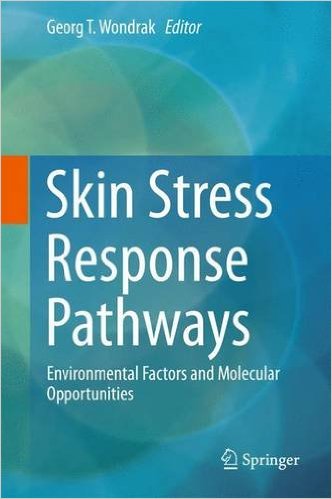 Georg T. Wondrak Editor

Skin Stress Response Pathways

Environmental Factors and Molecular Opportunities

Springer